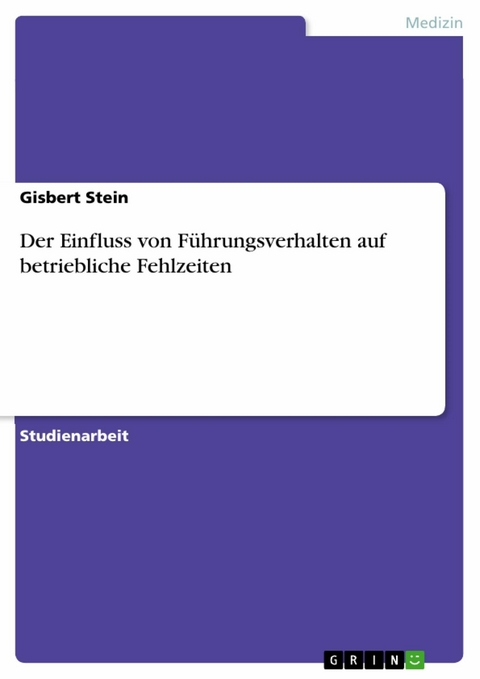 Medizin

Gisbert Stein

Der Einfluss von Führungsverhalten auf betriebliche Fehlzeiten

Studienarbeit

GRIN